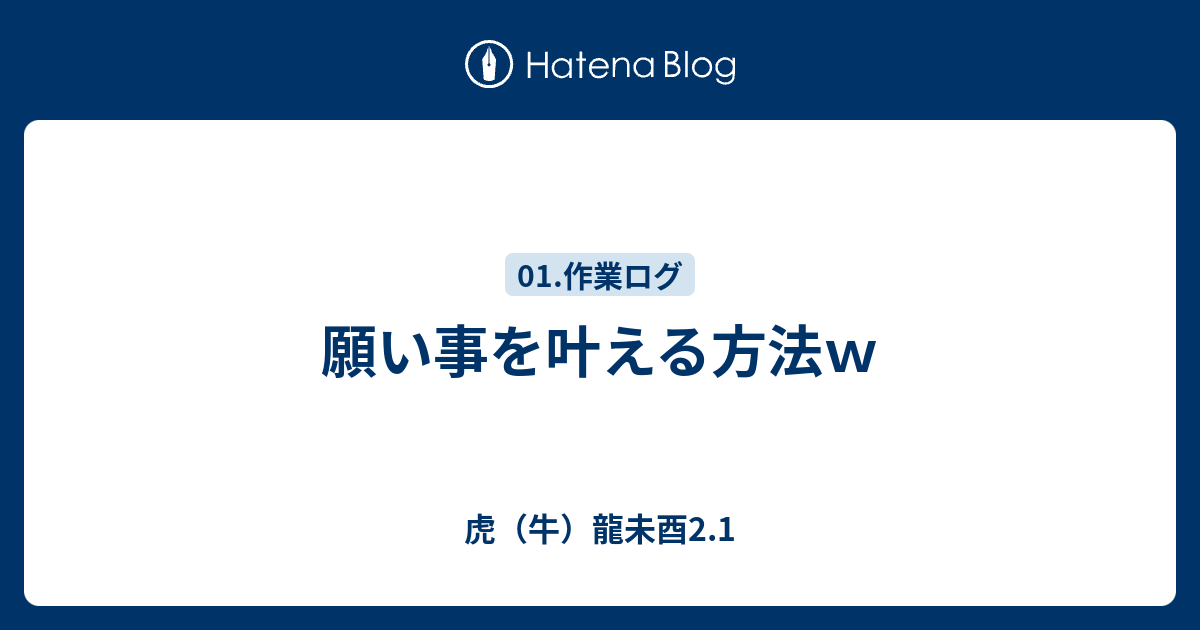 Hatena Blog

01.作業ログ

願い事を叶える方法w

虎（牛）龍未酉2.1